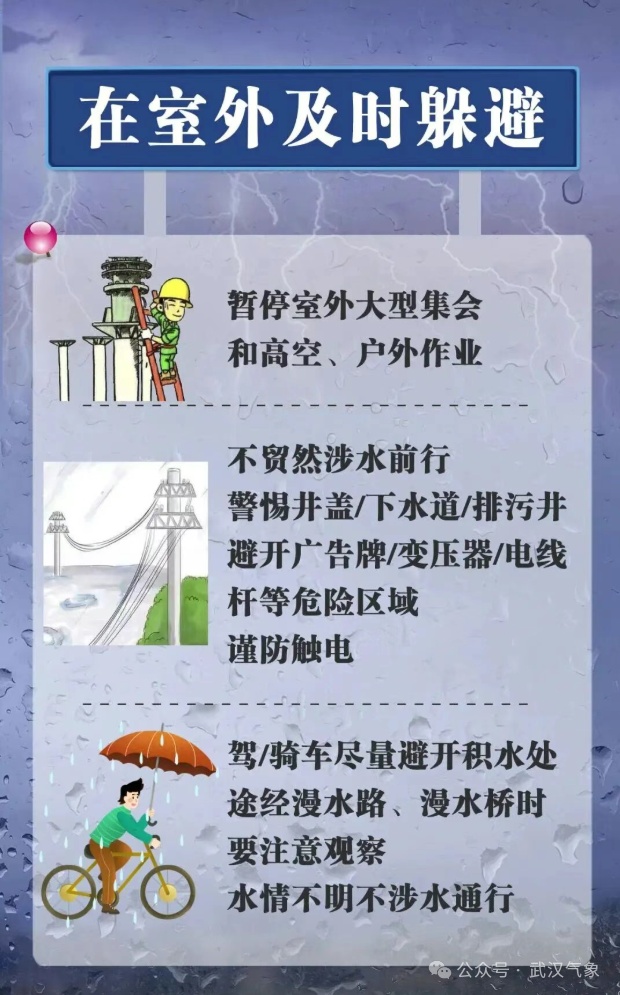 在室外及时躲避

暂停室外大型集会
和高空、户外作业

不贸然涉水前行
警惕井盖/下水道/排污井
避开广告牌/变压器/电线杆等危险区域
谨防触电

驾/骑车尽量避开积水处
途经漫水路、漫水桥时
要注意观察
水情不明不涉水通行

公众号 · 武汉气象